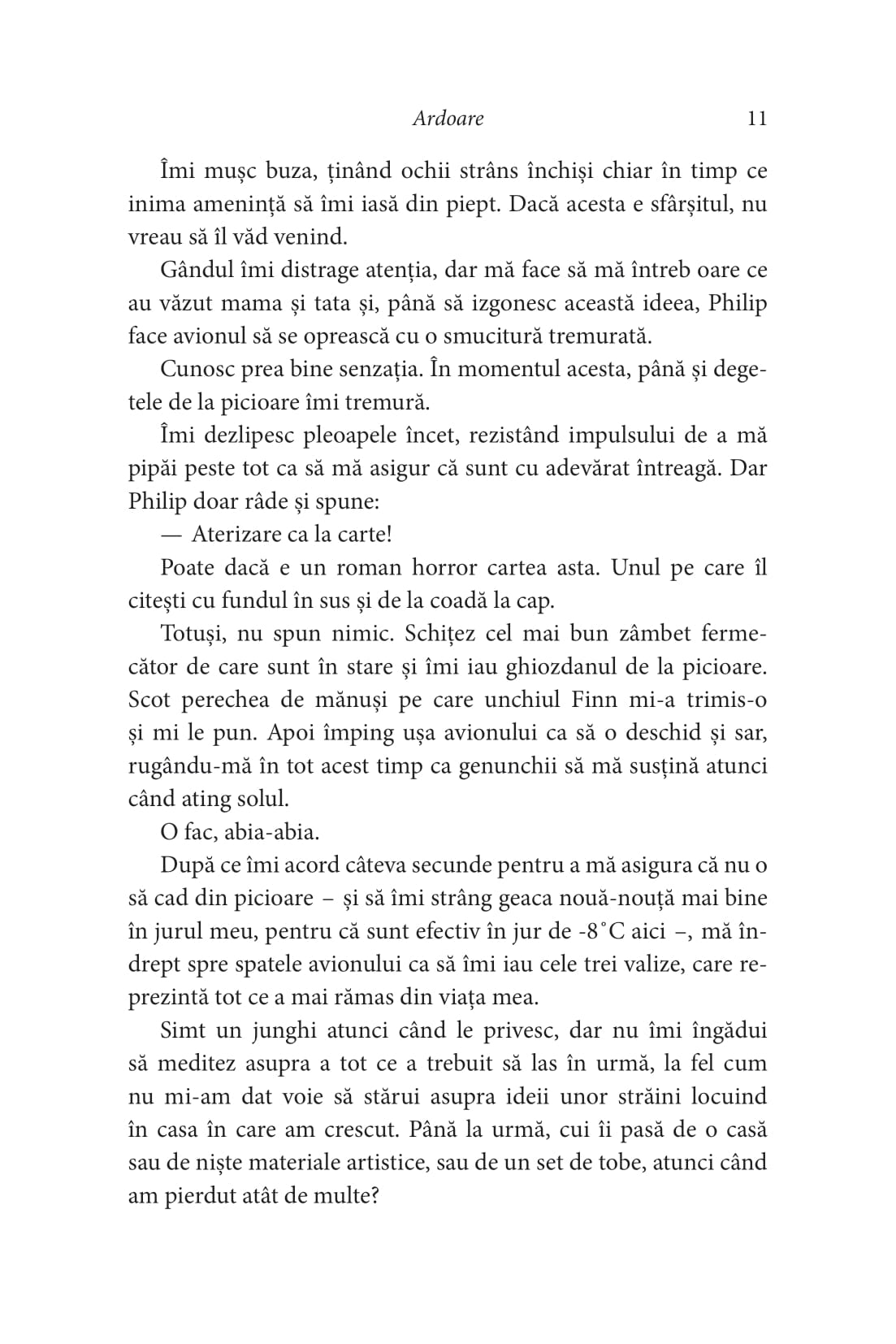 Ardoare 11

Îmi mușc buza, ținând ochii strâns închiși chiar în timp ce inima amenință să îmi iasă din piept. Dacă acesta e sfârșitul, nu vreau să îl văd venind.

Gândul îmi distrage atenția, dar mă face să mă întreb oare ce au văzut mama și tata și, până să izgonesc această ideea, Philip face avionul să se oprească cu o smucitură tremurată.

Cunosc prea bine senzația. În momentul acesta, până și degetele de la picioare îmi tremură.

Îmi dezlipesc pleoapele încet, rezistând impulsului de a mă pipăi peste tot ca să mă asigur că sunt cu adevărat întreagă. Dar Philip doar râde și spune:

— Aterizare ca la carte!

Poate dacă e un roman horror cartea asta. Unul pe care îl citești cu fundul în sus și de la coadă la cap.

Totuși, nu spun nimic. Schițez cel mai bun zâmbet fermecător de care sunt în stare și îmi iau ghiozdanul de la picioare. Scot perechea de mănuși pe care unchiul Finn mi-a trimis-o și mi le pun. Apoi împing ușa avionului ca să o deschid și sar, rugându-mă în tot acest timp ca genunchii să mă susțină atunci când ating solul.

O fac, abia-abia.

După ce îmi acord câteva secunde pentru a mă asigura că nu o să cad din picioare – și să îmi strâng geaca nouă-nouță mai bine în jurul meu, pentru că sunt efectiv în jur de -8˚C aici –, mă îndrept spre spatele avionului ca să îmi iau cele trei valize, care reprezintă tot ce a mai rămas din viața mea.

Simt un junghi atunci când le privesc, dar nu îmi îngădui să meditez asupra a tot ce a trebuit să las în urmă, la fel cum nu mi-am dat voie să stărui asupra ideii unor străini locuind în casa în care am crescut. Până la urmă, cui îi pasă de o casă sau de niște materiale artistice, sau de un set de tobe, atunci când am pierdut atât de multe?